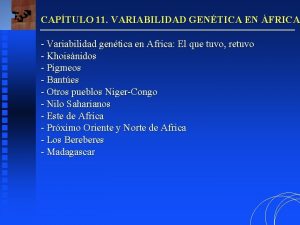 CAPÍTULO 11. VARIABILIDAD GENÉTICA EN ÁFRICA

- Variabilidad genética en Africa: El que tuvo, retuvo
- Khoisánidos
- Pigmeos
- Bantúes
- Otros pueblos Niger-Congo
- Nilo Saharianos
- Este de Africa
- Próximo Oriente y Norte de Africa
- Los Bereberes
- Madagascar